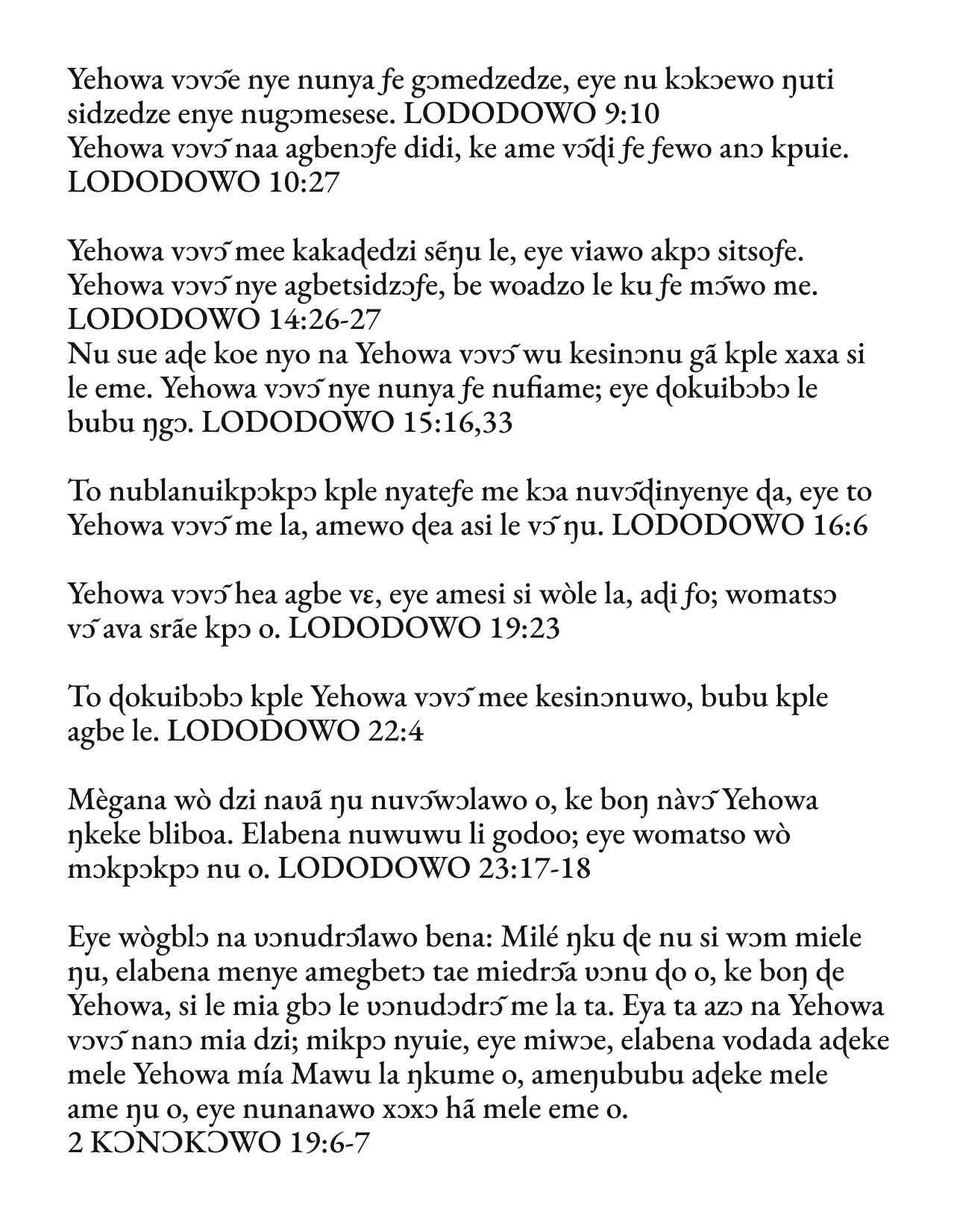 Yehowa vɔvɔ̃e nye nunya ƒe gɔmedzedze, eye nu kɔkɔewo ŋuti sidzedze enye nugɔmesese. LODODOWO 9:10
Yehowa vɔvɔ̃ naa agbenɔƒe didi, ke ame vɔ̃ɖi ƒe ƒewo anɔ kpuie. LODODOWO 10:27

Yehowa vɔvɔ̃ mee kakaɖedzi sẽŋu le, eye viawo akpɔ sitsoƒe. Yehowa vɔvɔ̃ nye agbetsidzɔƒe, be woadzo le ku ƒe mɔ̃wo me. LODODOWO 14:26-27
Nu sue aɖe koe nyo na Yehowa vɔvɔ̃ wu kesinɔnu gã kple xaxa si le eme. Yehowa vɔvɔ̃ nye nunya ƒe nufiame; eye ɖokuibɔbɔ le bubu ŋgɔ. LODODOWO 15:16,33

To nublanuikpɔkpɔ kple nyateƒe me kɔa nuvɔ̃ɖinyenye ɖa, eye to Yehowa vɔvɔ̃ me la, amewo ɖea asi le vɔ̃ ŋu. LODODOWO 16:6

Yehowa vɔvɔ̃ hea agbe vɛ, eye amesi si wòle la, aɖi ƒo; womatsɔ vɔ̃ ava srãe kpɔ o. LODODOWO 19:23

To ɖokuibɔbɔ kple Yehowa vɔvɔ̃ mee kesinɔnuwo, bubu kple agbe le. LODODOWO 22:4

Mègana wò dzi naʋã ŋu nuvɔ̃wɔlawo o, ke boŋ nàvɔ̃ Yehowa ŋkeke bliboa. Elabena nuwuwu li godoo; eye womatso wò mɔkpɔkpɔ nu o. LODODOWO 23:17-18

Eye wògblɔ na ʋɔnudrɔ̃lawo bena: Milé ŋku ɖe nu si wɔm miele ŋu, elabena menye amegbetɔ tae miedrɔ̃a ʋɔnu ɖo o, ke boŋ ɖe Yehowa, si le mia gbɔ le ʋɔnudɔdrɔ̃ me la ta. Eya ta azɔ na Yehowa vɔvɔ̃ nanɔ mia dzi; mikpɔ nyuie, eye miwɔe, elabena vodada aɖeke mele Yehowa mía Mawu la ŋkume o, ameŋububu aɖeke mele ame ŋu o, eye nunanawo xɔxɔ hã mele eme o.
2 KƆNƆKƆWO 19:6-7